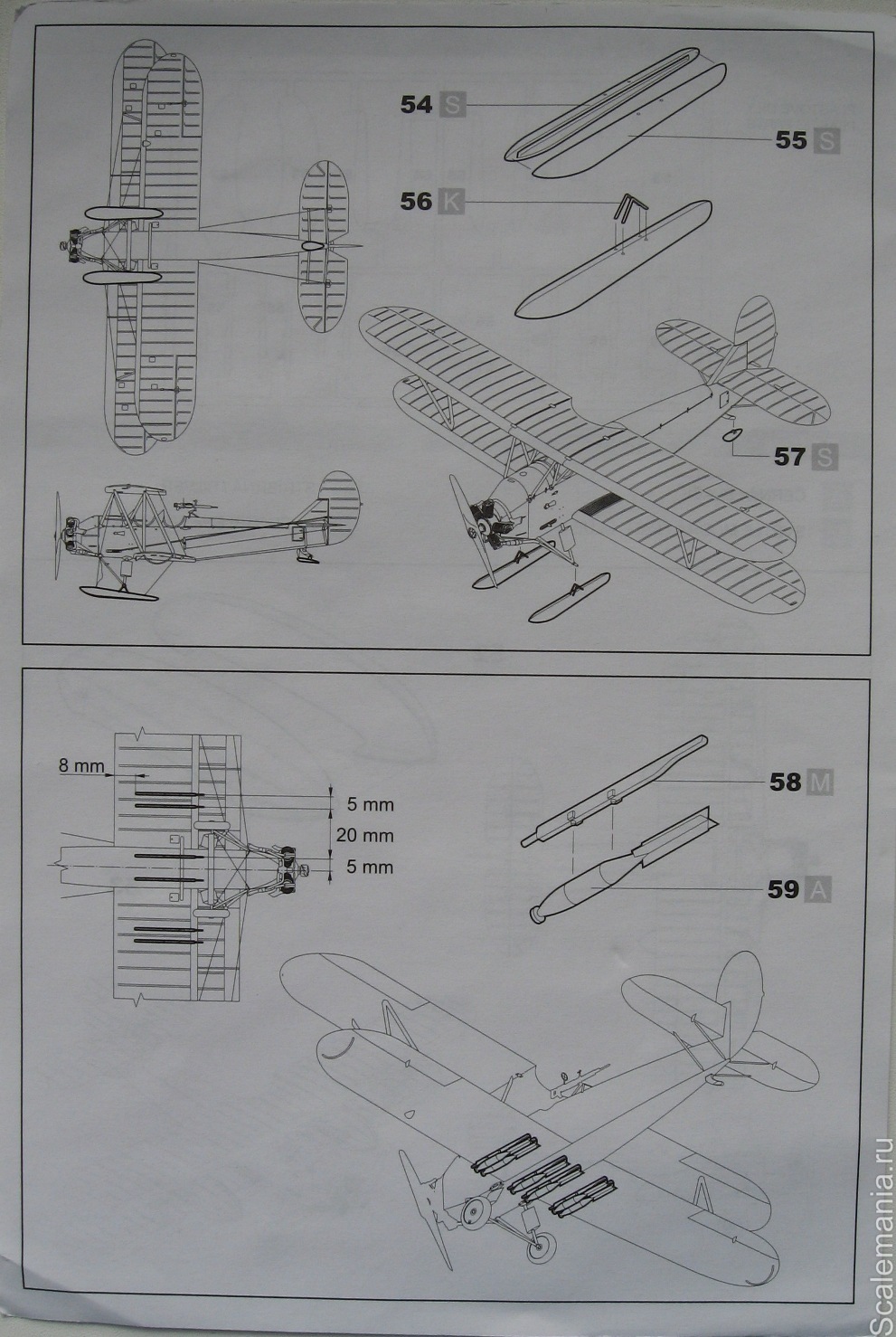 54 S

55 S

56 K

57 S

8 mm

5 mm

20 mm

5 mm

58 M

59 A

Scalemania.ru